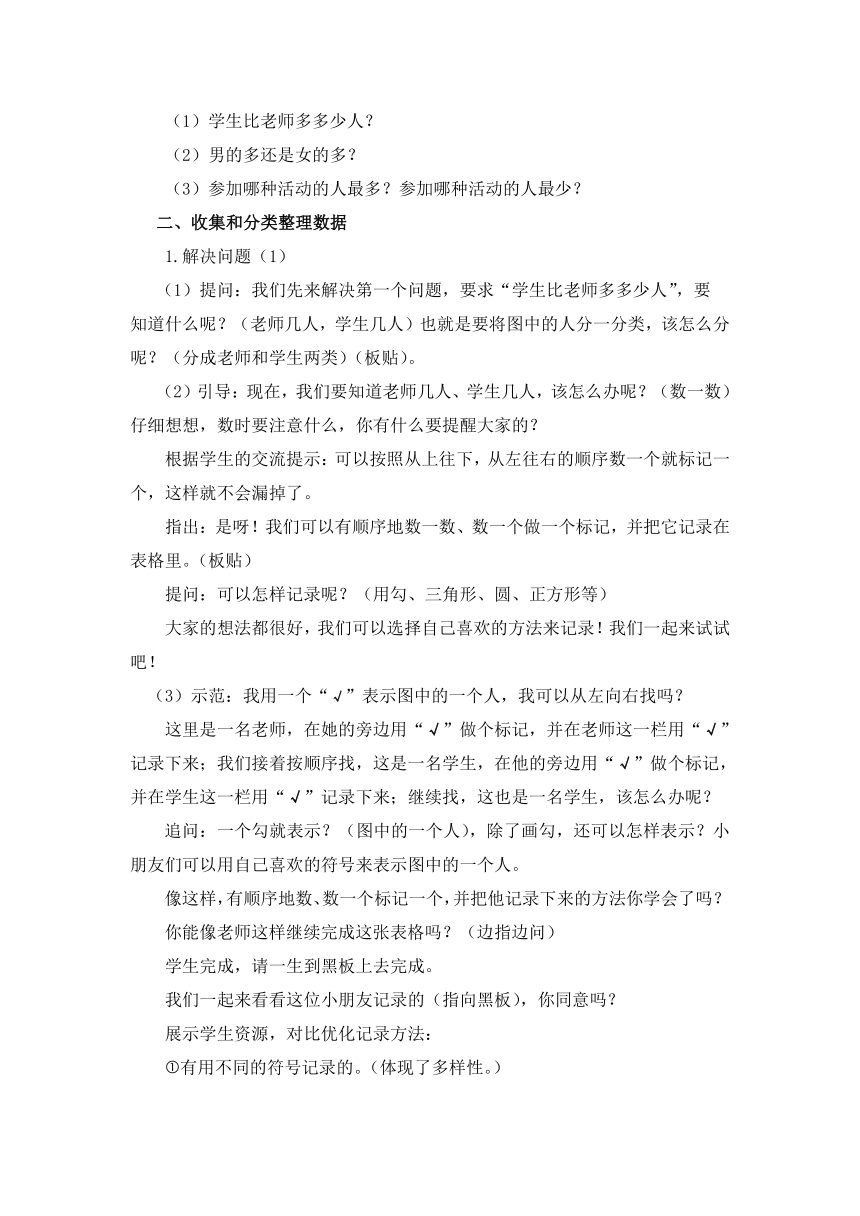 （1）学生比老师多多少人？

（2）男的多还是女的多？

（3）参加哪种活动的人最多？参加哪种活动的人最少？

二、收集和分类整理数据

1.解决问题（1）

（1）提问：我们先来解决第一个问题，要求“学生比老师多多少人”，要知道什么呢？（老师几人，学生几人）也就是要将图中的人分一分类，该怎么分呢？（分成老师和学生两类）(板贴)。

（2）引导：现在，我们要知道老师几人、学生几人，该怎么办呢？（数一数）仔细想想，数时要注意什么，你有什么要提醒大家的？

根据学生的交流提示：可以按照从上往下，从左往右的顺序数一个就标记一个，这样就不会漏掉了。

指出：是呀！我们可以有顺序地数一数、数一个做一个标记，并把它记录在表格里。(板贴)

提问：可以怎样记录呢？（用勾、三角形、圆、正方形等）

大家的想法都很好，我们可以选择自己喜欢的方法来记录！我们一起来试试吧！

（3）示范：我用一个“√”表示图中的一个人，我可以从左向右找吗？

这里是一名老师，在她的旁边用“√”做个标记，并在老师这一栏用“√”记录下来；我们接着按顺序找，这是一名学生，在他的旁边用“√”做个标记，并在学生这一栏用“√”记录下来；继续找，这也是一名学生，该怎么办呢？

追问：一个勾就表示？（图中的一个人），除了画勾，还可以怎样表示？小朋友们可以用自己喜欢的符号来表示图中的一个人。

像这样，有顺序地数、数一个标记一个，并把他记录下来的方法你学会了吗？

你能像老师这样继续完成这张表格吗？（边指边问）

学生完成，请一生到黑板上去完成。

我们一起来看看这位小朋友记录的（指向黑板），你同意吗？

展示学生资源，对比优化记录方法：

①有用不同的符号记录的。(体现了多样性。)